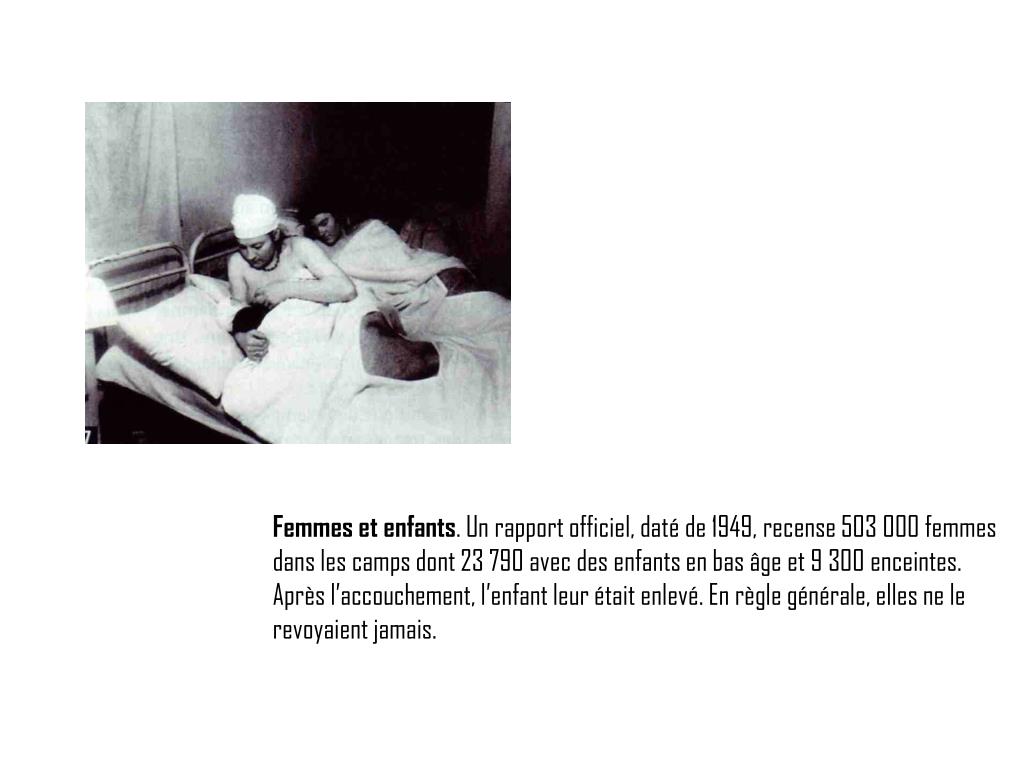 7

Femmes et enfants. Un rapport officiel, daté de 1949, recense 503 000 femmes dans les camps dont 23 790 avec des enfants en bas âge et 9 300 enceintes. Après l'accouchement, l'enfant leur était enlevé. En règle générale, elles ne le revoyaient jamais.